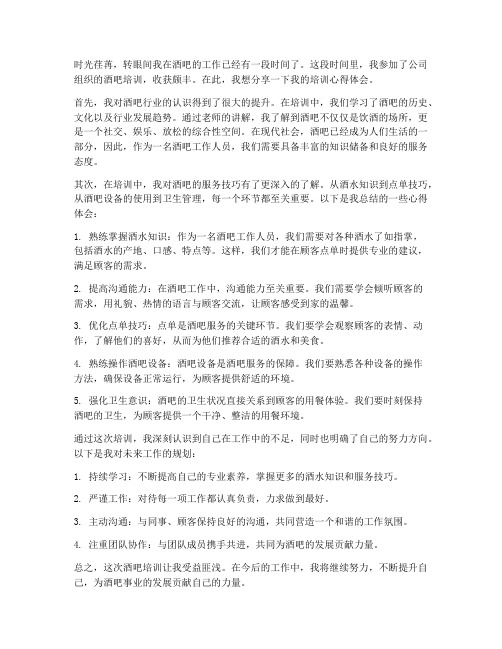 时光荏苒，转眼间我在酒吧的工作已经有一段时间了。这段时间里，我参加了公司组织的酒吧培训，收获颇丰。在此，我想分享一下我的培训心得体会。

首先，我对酒吧行业的认识得到了很大的提升。在培训中，我们学习了酒吧的历史、文化以及行业发展趋势。通过老师的讲解，我了解到酒吧不仅仅是饮酒的场所，更是一个社交、娱乐、放松的综合性空间。在现代社会，酒吧已经成为人们生活的一部分，因此，作为一名酒吧工作人员，我们需要具备丰富的知识储备和良好的服务态度。

其次，在培训中，我对酒吧的服务技巧有了更深入的了解。从酒水知识到点单技巧，从酒吧设备的使用到卫生管理，每一个环节都至关重要。以下是我总结的一些心得体会：

1. 熟练掌握酒水知识：作为一名酒吧工作人员，我们需要对各种酒水了如指掌，包括酒水的产地、口感、特点等。这样，我们才能在顾客点单时提供专业的建议，满足顾客的需求。

2. 提高沟通能力：在酒吧工作中，沟通能力至关重要。我们需要学会倾听顾客的需求，用礼貌、热情的语言与顾客交流，让顾客感受到家的温馨。

3. 优化点单技巧：点单是酒吧服务的关键环节。我们要学会观察顾客的表情、动作，了解他们的喜好，从而为他们推荐合适的酒水和美食。

4. 熟练操作酒吧设备：酒吧设备是酒吧服务的保障。我们要熟悉各种设备的操作方法，确保设备正常运行，为顾客提供舒适的环境。

5. 强化卫生意识：酒吧的卫生状况直接关系到顾客的用餐体验。我们要时刻保持酒吧的卫生，为顾客提供一个干净、整洁的用餐环境。

通过这次培训，我深刻认识到自己在工作中的不足，同时也明确了自己的努力方向。以下是我对未来工作的规划：

1. 持续学习：不断提高自己的专业素养，掌握更多的酒水知识和服务技巧。

2. 严谨工作：对待每一项工作都认真负责，力求做到最好。

3. 主动沟通：与同事、顾客保持良好的沟通，共同营造一个和谐的工作氛围。

4. 注重团队协作：与团队成员携手共进，共同为酒吧的发展贡献力量。

总之，这次酒吧培训让我受益匪浅。在今后的工作中，我将继续努力，不断提升自己，为酒吧事业的发展贡献自己的力量。